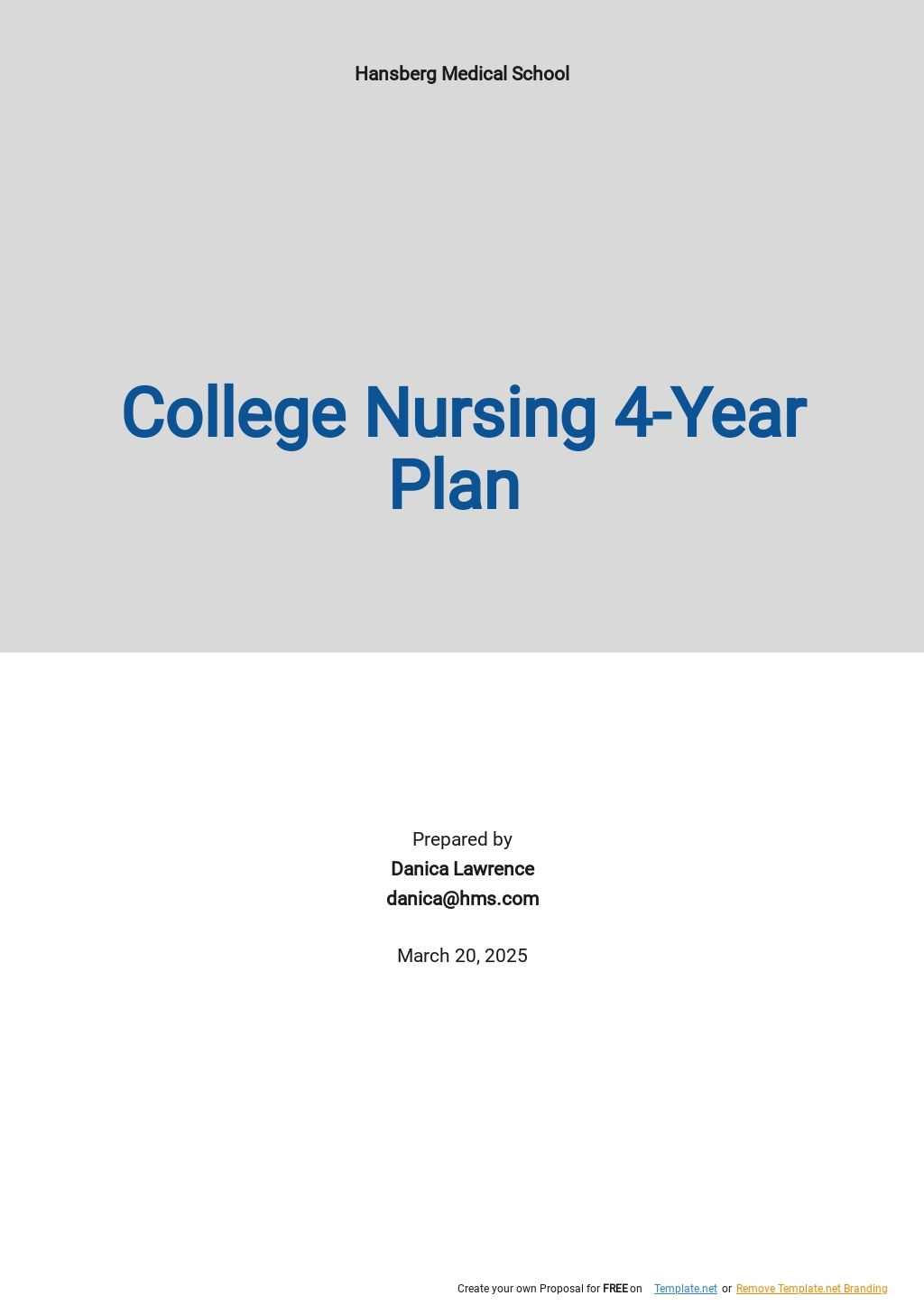 Hansberg Medical School

College Nursing 4-Year Plan

Prepared by
Danica Lawrence
danica@hms.com

March 20, 2025

Create your own Proposal for FREE on Template.net or Remove Template.net Branding